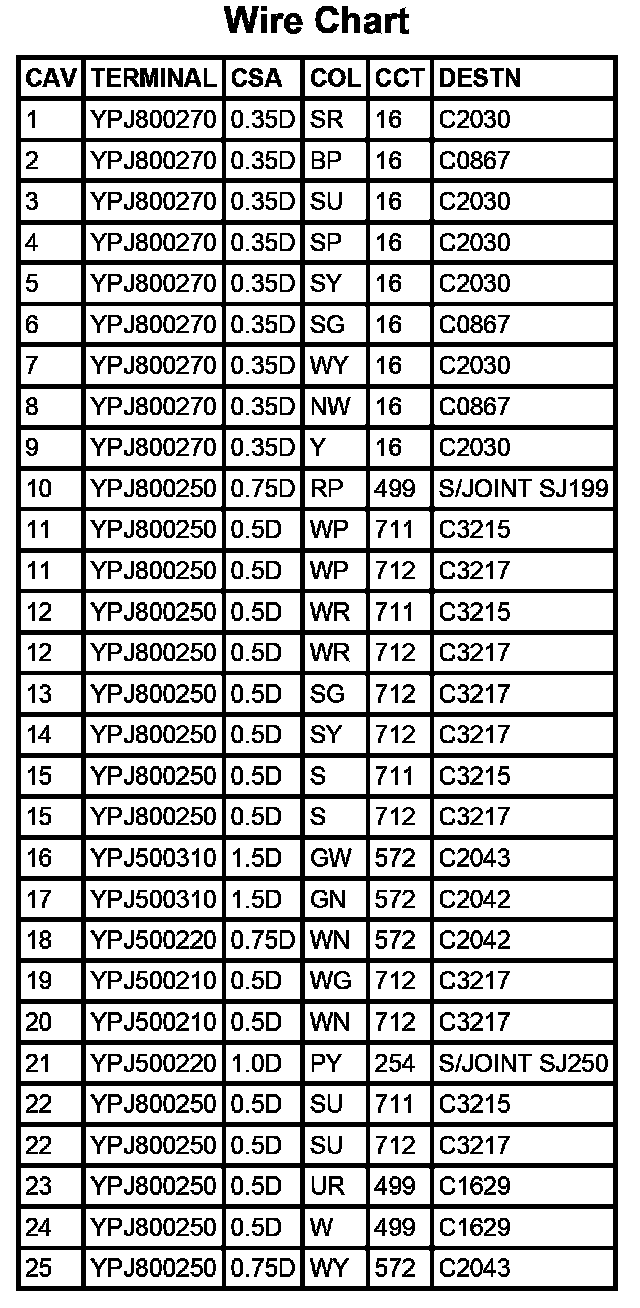 Wire Chart

| CAV | TERMINAL | CSA | COL | CCT | DESTN |
|---|---|---|---|---|---|
| 1 | YPJ800270 | 0.35D | SR | 16 | C2030 |
| 2 | YPJ800270 | 0.35D | BP | 16 | C0867 |
| 3 | YPJ800270 | 0.35D | SU | 16 | C2030 |
| 4 | YPJ800270 | 0.35D | SP | 16 | C2030 |
| 5 | YPJ800270 | 0.35D | SY | 16 | C2030 |
| 6 | YPJ800270 | 0.35D | SG | 16 | C0867 |
| 7 | YPJ800270 | 0.35D | WY | 16 | C2030 |
| 8 | YPJ800270 | 0.35D | NW | 16 | C0867 |
| 9 | YPJ800270 | 0.35D | Y | 16 | C2030 |
| 10 | YPJ800250 | 0.75D | RP | 499 | S/JOINT SJ199 |
| 11 | YPJ800250 | 0.5D | WP | 711 | C3215 |
| 11 | YPJ800250 | 0.5D | WP | 712 | C3217 |
| 12 | YPJ800250 | 0.5D | WR | 711 | C3215 |
| 12 | YPJ800250 | 0.5D | WR | 712 | C3217 |
| 13 | YPJ800250 | 0.5D | SG | 712 | C3217 |
| 14 | YPJ800250 | 0.5D | SY | 712 | C3217 |
| 15 | YPJ800250 | 0.5D | S | 711 | C3215 |
| 15 | YPJ800250 | 0.5D | S | 712 | C3217 |
| 16 | YPJ500310 | 1.5D | GW | 572 | C2043 |
| 17 | YPJ500310 | 1.5D | GN | 572 | C2042 |
| 18 | YPJ500220 | 0.75D | WN | 572 | C2042 |
| 19 | YPJ500210 | 0.5D | WG | 712 | C3217 |
| 20 | YPJ500210 | 0.5D | WN | 712 | C3217 |
| 21 | YPJ500220 | 1.0D | PY | 254 | S/JOINT SJ250 |
| 22 | YPJ800250 | 0.5D | SU | 711 | C3215 |
| 22 | YPJ800250 | 0.5D | SU | 712 | C3217 |
| 23 | YPJ800250 | 0.5D | UR | 499 | C1629 |
| 24 | YPJ800250 | 0.5D | W | 499 | C1629 |
| 25 | YPJ800250 | 0.75D | WY | 572 | C2043 |